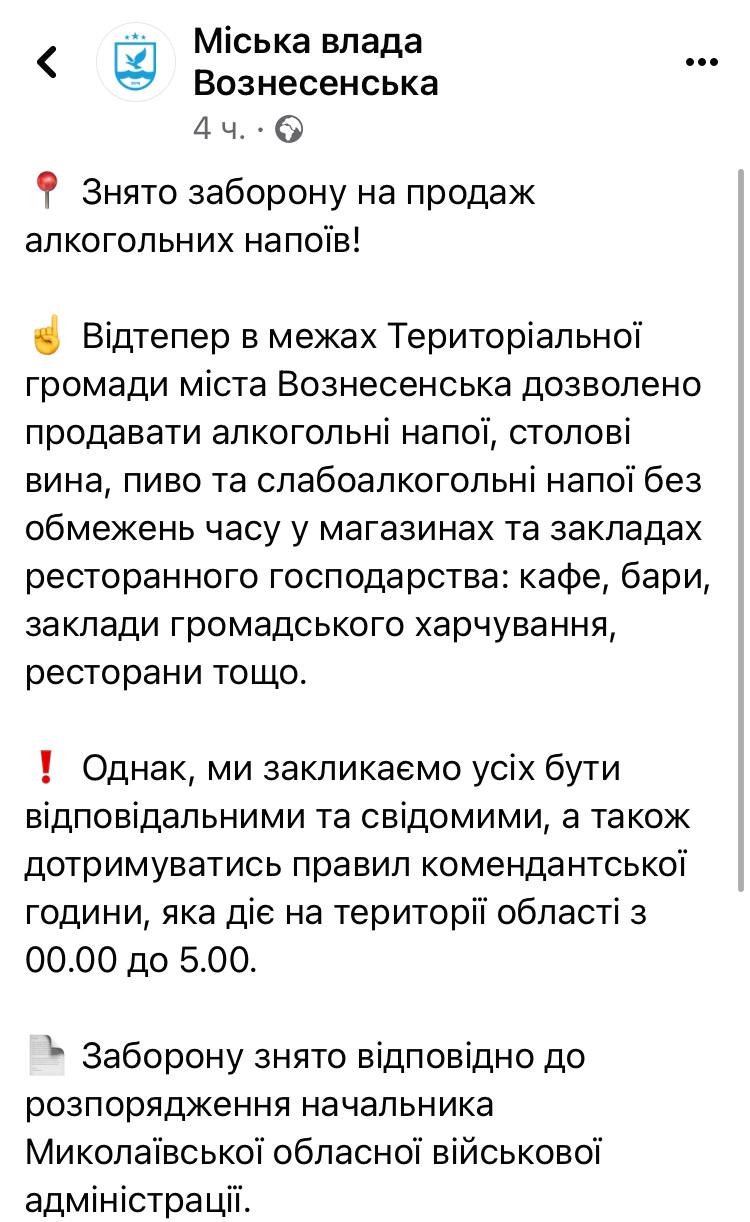 Міська влада Вознесенська
4 ч. ·

📍 Знято заборону на продаж алкогольних напоїв!

☝️ Відтепер в межах Територіальної громади міста Вознесенська дозволено продавати алкогольні напої, столові вина, пиво та слабоалкогольні напої без обмежень часу у магазинах та закладах ресторанного господарства: кафе, бари, заклади громадського харчування, ресторани тощо.

❗ Однак, ми закликаємо усіх бути відповідальними та свідомими, а також дотримуватись правил комендантської години, яка діє на території області з 00.00 до 5.00.

📄 Заборону знято відповідно до розпорядження начальника Миколаївської обласної військової адміністрації.